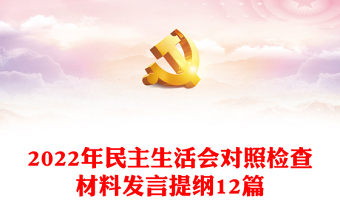 2022年民主生活会对照检查材料发言提纲12篇